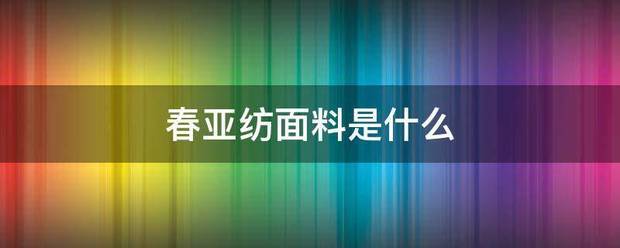 春亚纺面料是什么